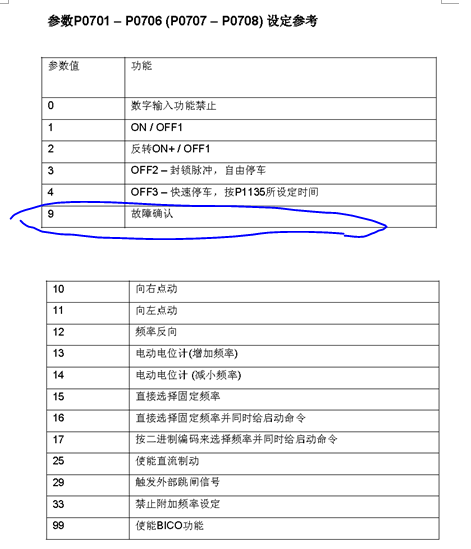 参数P0701 – P0706 (P0707 – P0708) 设定参考

| 参数值 | 功能 |
|---|---|
| 0 | 数字输入功能禁止 |
| 1 | ON / OFF1 |
| 2 | 反转ON+ / OFF1 |
| 3 | OFF2 – 封锁脉冲，自由停车 |
| 4 | OFF3 – 快速停车，按P1135所设定时间 |
| 9 | 故障确认 |

| 10 | 向右点动 |
|---|---|
| 11 | 向左点动 |
| 12 | 频率反向 |
| 13 | 电动电位计(增加频率) |
| 14 | 电动电位计 (减小频率) |
| 15 | 直接选择固定频率 |
| 16 | 直接选择固定频率并同时给启动命令 |
| 17 | 按二进制编码来选择频率并同时给启动命令 |
| 25 | 使能直流制动 |
| 29 | 触发外部跳闸信号 |
| 33 | 禁止附加频率设定 |
| 99 | 使能BICO功能 |